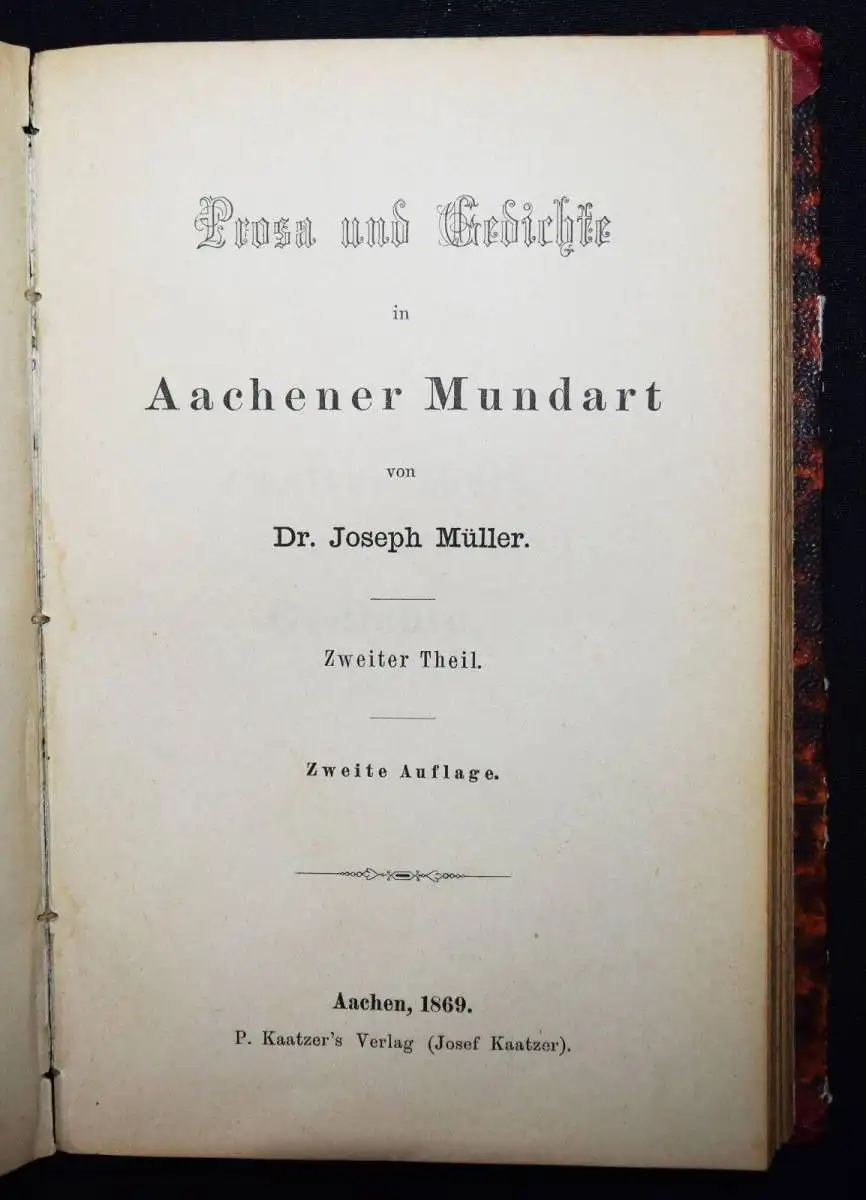 Prosa und Gedichte

in

Aachener Mundart

von

Dr. Joseph Müller.

Zweiter Theil.

Zweite Auflage.

Aachen, 1869.
P. Kaatzer's Verlag (Josef Kaatzer).